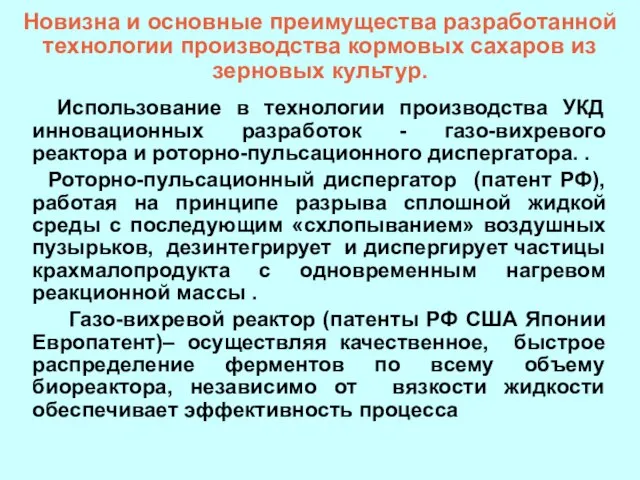 Новизна и основные преимущества разработанной технологии производства кормовых сахаров из зерновых культур.

Использование в технологии производства УКД инновационных разработок - газо-вихревого реактора и роторно-пульсационного диспергатора. .

Роторно-пульсационный диспергатор (патент РФ), работая на принципе разрыва сплошной жидкой среды с последующим «схлопыванием» воздушных пузырьков, дезинтегрирует и диспергирует частицы крахмалопродукта с одновременным нагревом реакционной массы .

Газо-вихревой реактор (патенты РФ США Японии Европатент)– осуществляя качественное, быстрое распределение ферментов по всему объему биореактора, независимо от вязкости жидкости обеспечивает эффективность процесса